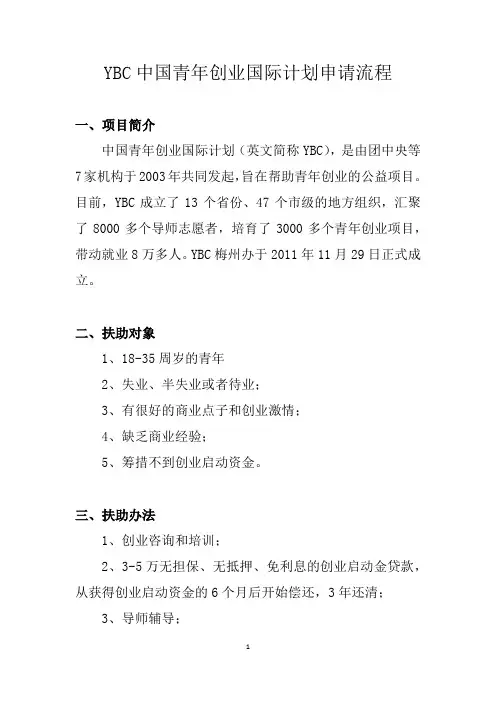 YBC 中国青年创业国际计划申请流程

一、项目简介

中国青年创业国际计划（英文简称 YBC），是由团中央等 7 家机构于 2003 年共同发起，旨在帮助青年创业的公益项目。目前，YBC 成立了 13 个省份、47 个市级的地方组织，汇聚了 8000 多个导师志愿者，培育了 3000 多个青年创业项目，带动就业 8 万多人。YBC 梅州办于 2011 年 11 月 29 日正式成立。

二、扶助对象

1、18-35 周岁的青年

2、失业、半失业或者待业；

3、有很好的商业点子和创业激情；

4、缺乏商业经验；

5、筹措不到创业启动资金。

三、扶助办法

1、创业咨询和培训；

2、3-5 万无担保、无抵押、免利息的创业启动金贷款，从获得创业启动资金的 6 个月后开始偿还，3 年还清；

3、导师辅导；

1